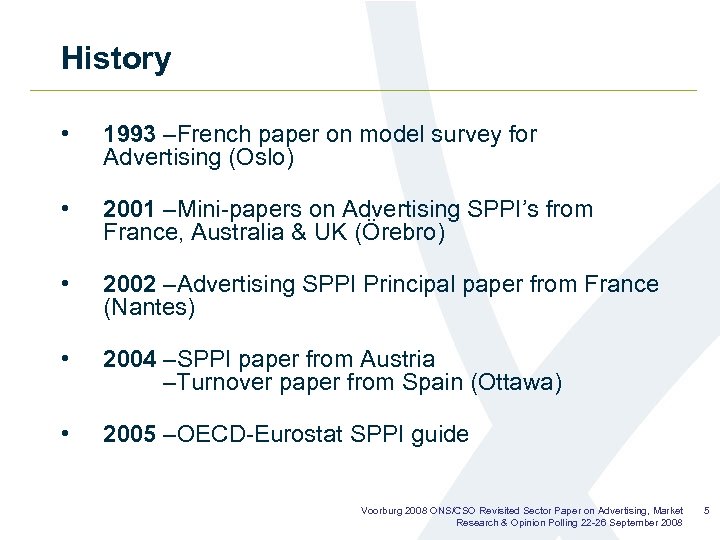 History

• 1993 –French paper on model survey for Advertising (Oslo)

• 2001 –Mini-papers on Advertising SPPI's from France, Australia & UK (Örebro)

• 2002 –Advertising SPPI Principal paper from France (Nantes)

• 2004 –SPPI paper from Austria
–Turnover paper from Spain (Ottawa)

• 2005 –OECD-Eurostat SPPI guide

Voorburg 2008 ONS/CSO Revisited Sector Paper on Advertising, Market Research & Opinion Polling 22-26 September 2008

5